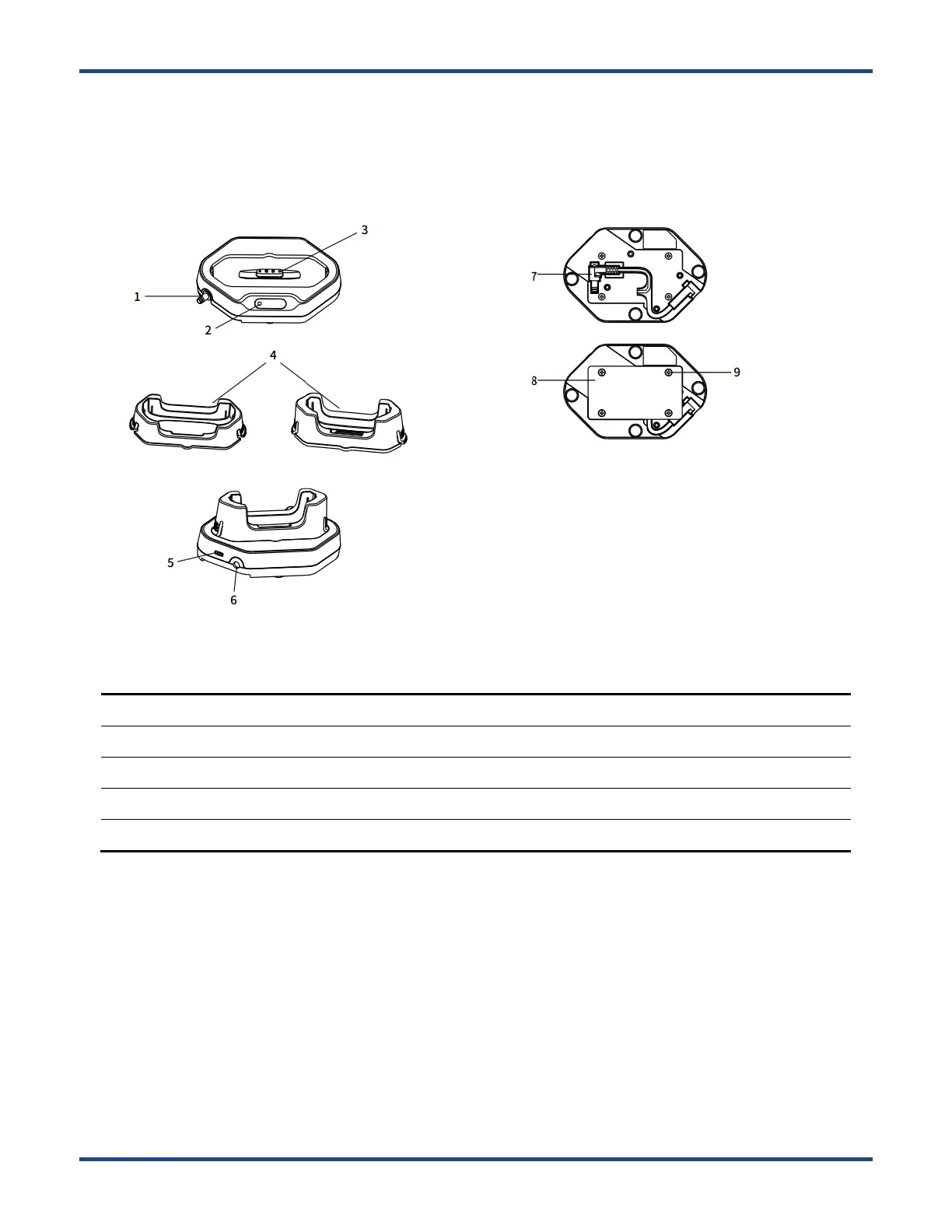 3

1

2

4

5

6

7

8

9